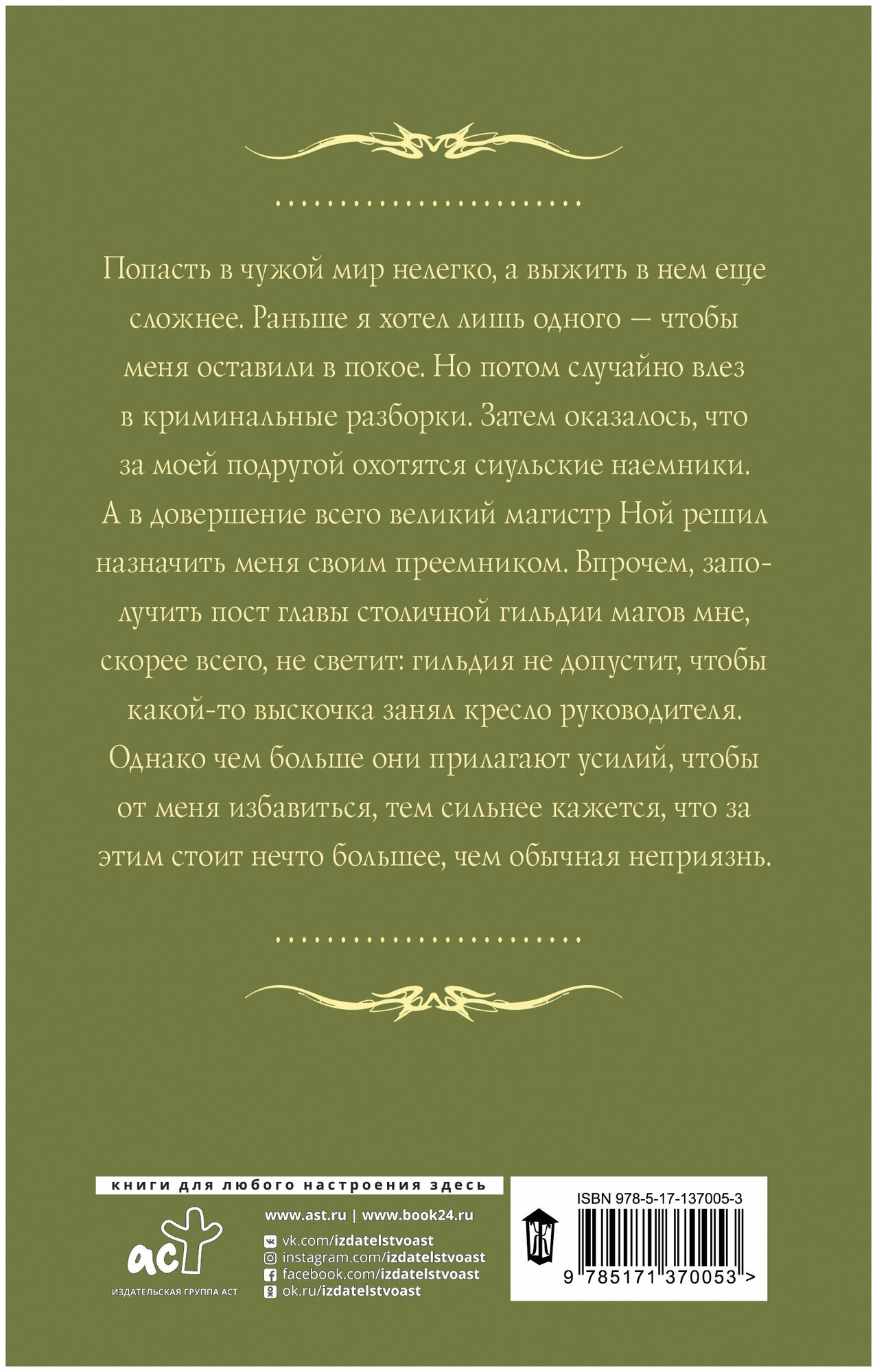 Попасть в чужой мир нелегко, а выжить в нем еще сложнее. Раньше я хотел лишь одного — чтобы меня оставили в покое. Но потом случайно влез в криминальные разборки. Затем оказалось, что за моей подругой охотятся сиульские наемники. А в довершение всего великий магистр Ной решил назначить меня своим преемником. Впрочем, заполучить пост главы столичной гильдии магов мне, скорее всего, не светит: гильдия не допустит, чтобы какой-то выскочка занял кресло руководителя. Однако чем больше они прилагают усилий, чтобы от меня избавиться, тем сильнее кажется, что за этим стоит нечто большее, чем обычная неприязнь.

книги для любого настроения здесь

аст
ИЗДАТЕЛЬСКАЯ ГРУППА АСТ

www.ast.ru | www.book24.ru
vk.com/izdatelstvoast
instagram.com/izdatelstvoast
facebook.com/izdatelstvoast
ok.ru/izdatelstvoast

ISBN 978-5-17-137005-3
9 785171 370053 >